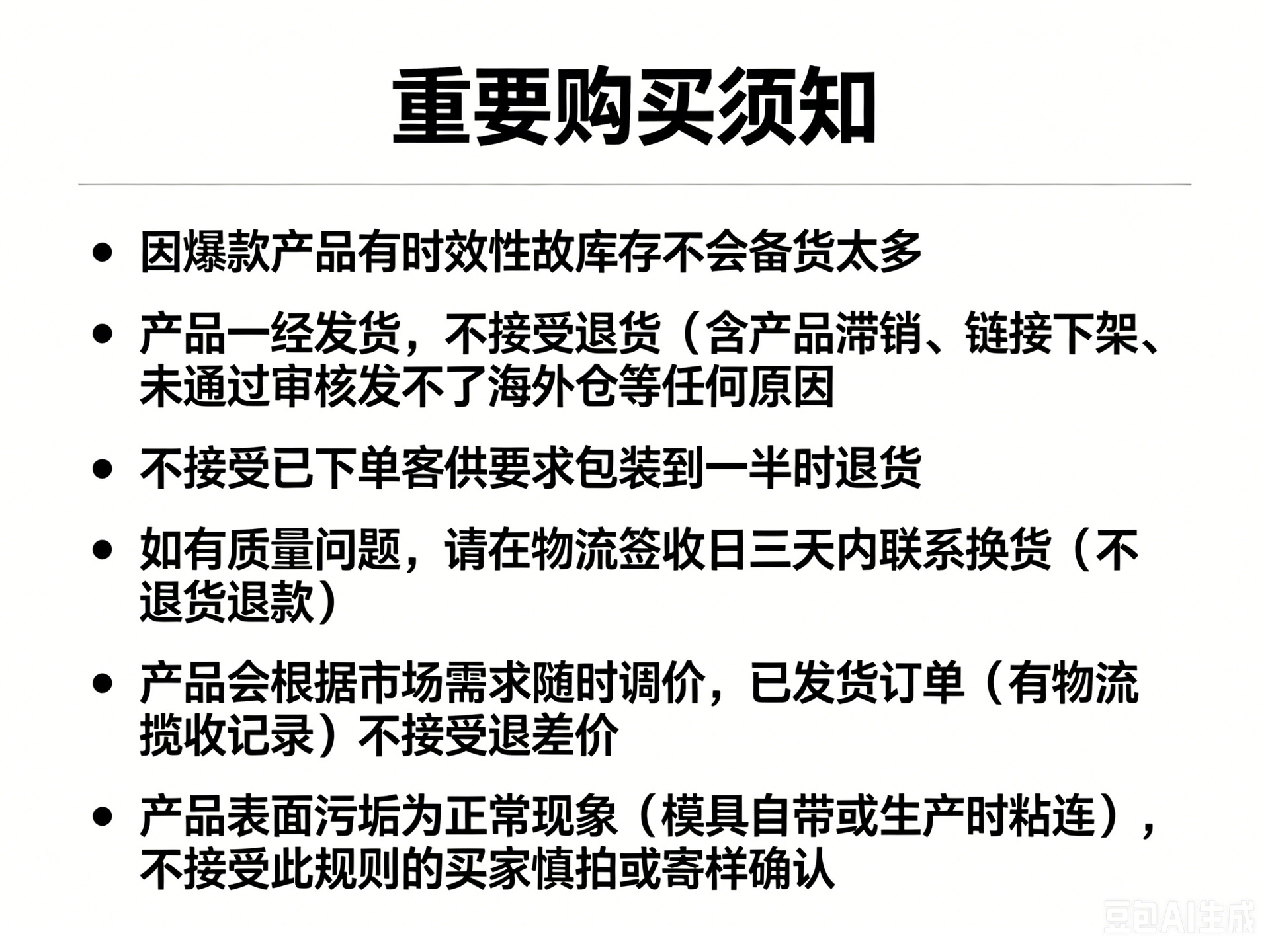 重要购买须知

• 因爆款产品有时效性故库存不会备货太多

• 产品一经发货，不接受退货（含产品滞销、链接下架、未通过审核发不了海外仓等任何原因

• 不接受已下单客供要求包装到一半时退货

• 如有质量问题，请在物流签收日三天内联系换货（不退货退款）

• 产品会根据市场需求随时调价，已发货订单（有物流揽收记录）不接受退差价

• 产品表面污垢为正常现象（模具自带或生产时粘连），不接受此规则的买家慎拍或寄样确认

豆包AI生成